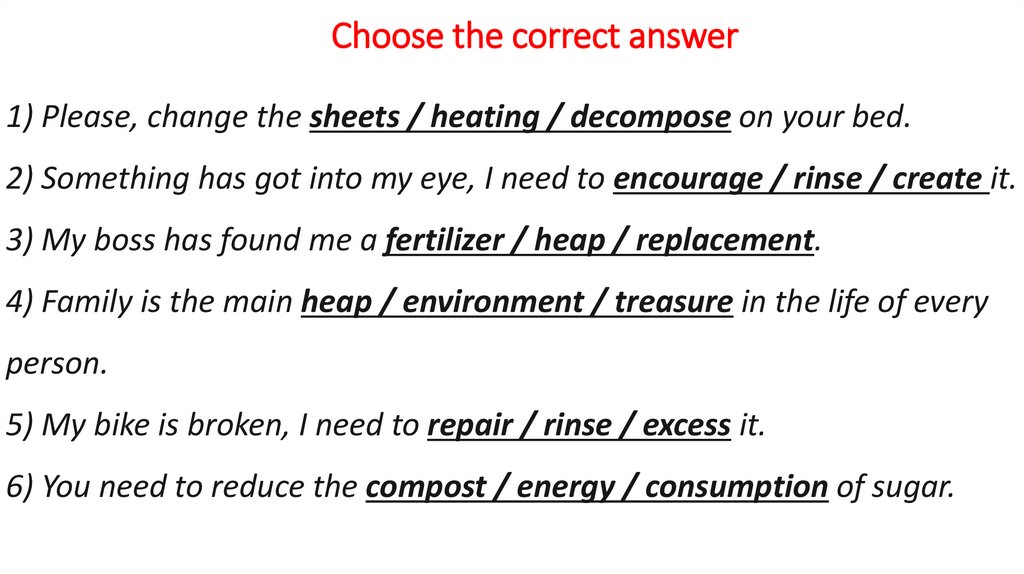 Choose the correct answer

1) Please, change the sheets / heating / decompose on your bed.

2) Something has got into my eye, I need to encourage / rinse / create it.

3) My boss has found me a fertilizer / heap / replacement.

4) Family is the main heap / environment / treasure in the life of every person.

5) My bike is broken, I need to repair / rinse / excess it.

6) You need to reduce the compost / energy / consumption of sugar.